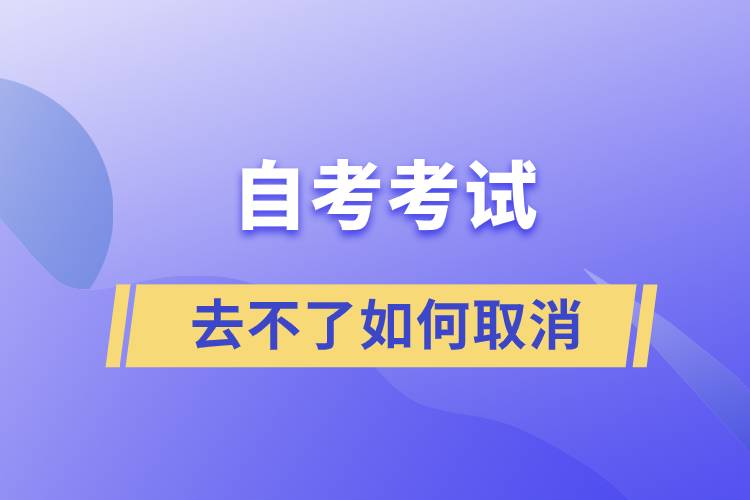 自考考试

去不了如何取消